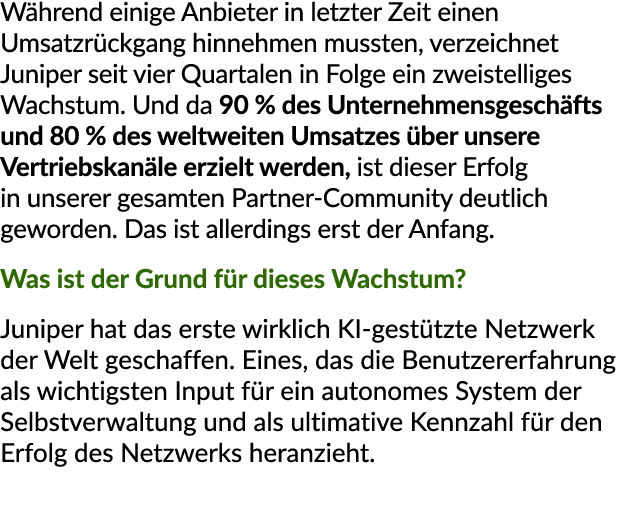 Während einige Anbieter in letzter Zeit einen Umsatzrückgang hinnehmen mussten, verzeichnet Juniper seit vier Quartalen in Folge ein zweistelliges Wachstum. Und da 90 % des Unternehmensgeschäfts und 80 % des weltweiten Umsatzes über unsere Vertriebskanäle erzielt werden, ist dieser Erfolg in unserer gesamten Partner-Community deutlich geworden. Das ist allerdings erst der Anfang.

Was ist der Grund für dieses Wachstum?

Juniper hat das erste wirklich KI-gestützte Netzwerk der Welt geschaffen. Eines, das die Benutzererfahrung als wichtigsten Input für ein autonomes System der Selbstverwaltung und als ultimative Kennzahl für den Erfolg des Netzwerks heranzieht.